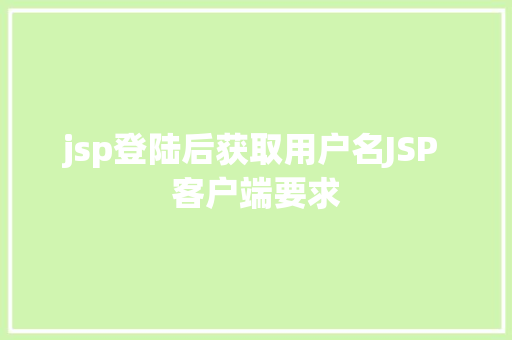 jsp登陆后获取用户名JSP客户端要求